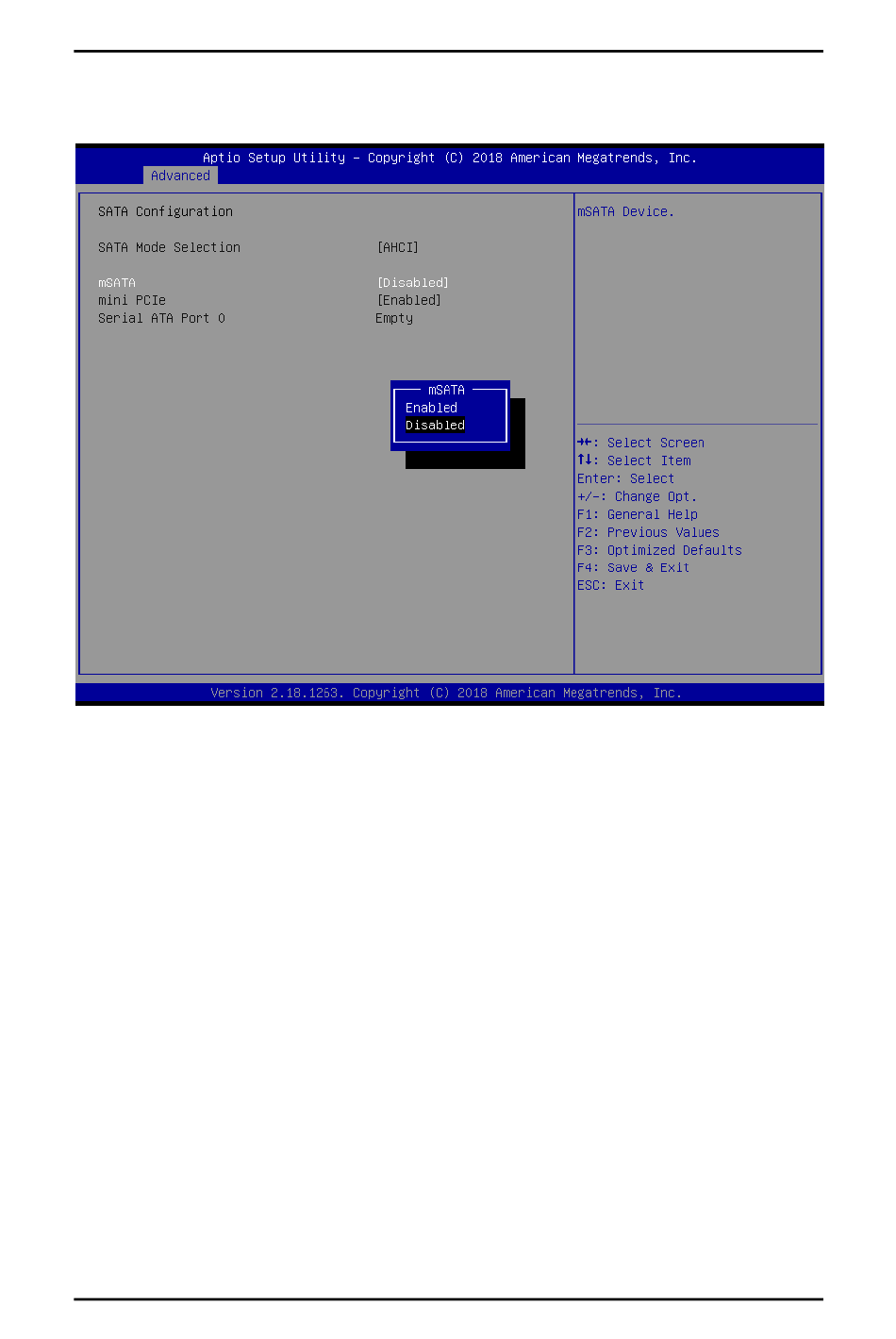 Aptio Setup Utility – Copyright (C) 2018 American Megatrends, Inc.

Advanced

SATA Configuration

SATA Mode Selection [AHCI]

mSATA [Disabled]
mini PCIe [Enabled]
Serial ATA Port 0 Empty

mSATA
Enabled
Disabled

mSATA Device.

→←: Select Screen
↑↓: Select Item
Enter: Select
+/-: Change Opt.
F1: General Help
F2: Previous Values
F3: Optimized Defaults
F4: Save & Exit
ESC: Exit

Version 2.18.1263. Copyright (C) 2018 American Megatrends, Inc.